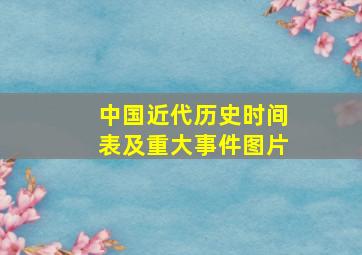 中国近代历史时间表及重大事件图片